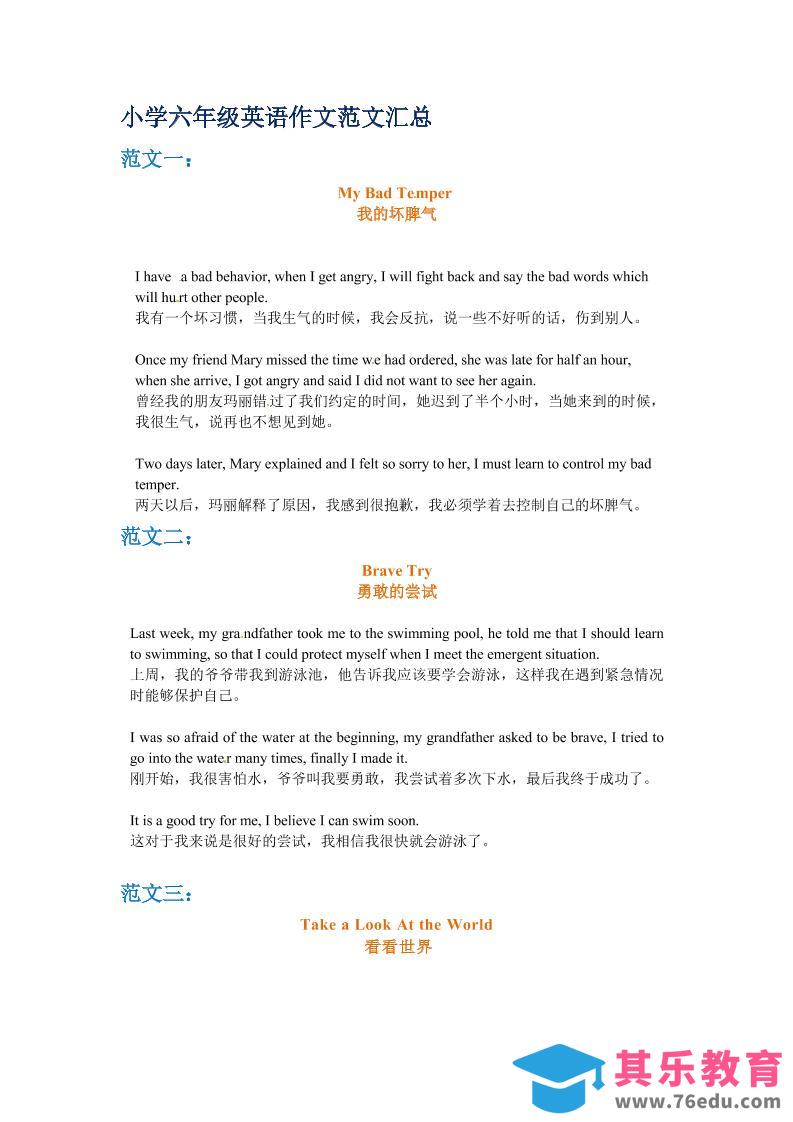 小学六年级英语作文范文汇总

范文一：

My Bad Temper
我的坏脾气

I have a bad behavior, when I get angry, I will fight back and say the bad words which will hurt other people.
我有一个坏习惯，当我生气的时候，我会反抗，说一些不好听的话，伤到别人。

Once my friend Mary missed the time we had ordered, she was late for half an hour, when she arrive, I got angry and said I did not want to see her again.
曾经我的朋友玛丽错过了我们约定的时间，她迟到了半个小时，当她来到的时候，我很生气，说再也不想见到她。

Two days later, Mary explained and I felt so sorry to her, I must learn to control my bad temper.
两天以后，玛丽解释了原因，我感到很抱歉，我必须学着去控制自己的坏脾气。

范文二：

Brave Try
勇敢的尝试

Last week, my grandfather took me to the swimming pool, he told me that I should learn to swimming, so that I could protect myself when I meet the emergent situation.
上周，我的爷爷带我到游泳池，他告诉我应该要学会游泳，这样我在遇到紧急情况时能够保护自己。

I was so afraid of the water at the beginning, my grandfather asked to be brave, I tried to go into the water many times, finally I made it.
刚开始，我很害怕水，爷爷叫我要勇敢，我尝试着多次下水，最后我终于成功了。

It is a good try for me, I believe I can swim soon.
这对于我来说是很好的尝试，我相信我很快就会游泳了。

范文三：

Take a Look At the World
看看世界

其乐教育
www.76edu.com